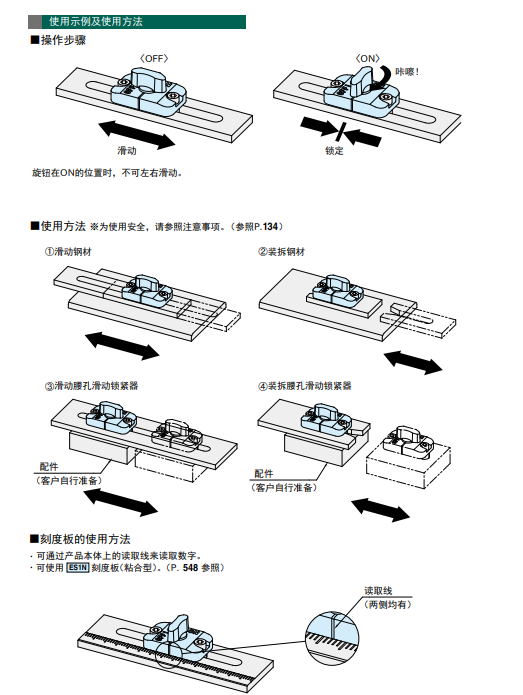 使用示例及使用方法

■操作步骤

〈OFF〉

滑动

〈ON〉

咔嚓!

锁定

旋钮在ON的位置时，不可左右滑动。

■使用方法 ※为使用安全，请参照注意事项。（参照P.134）

①滑动钢材

②装拆钢材

③滑动腰孔滑动锁紧器

配件
（客户自行准备）

④装拆腰孔滑动锁紧器

配件
（客户自行准备）

■刻度板的使用方法

· 可通过产品本体上的读取线来读取数字。
· 可使用 ES1N 刻度板(粘合型)。（P. 548 参照）

读取线
（两侧均有）